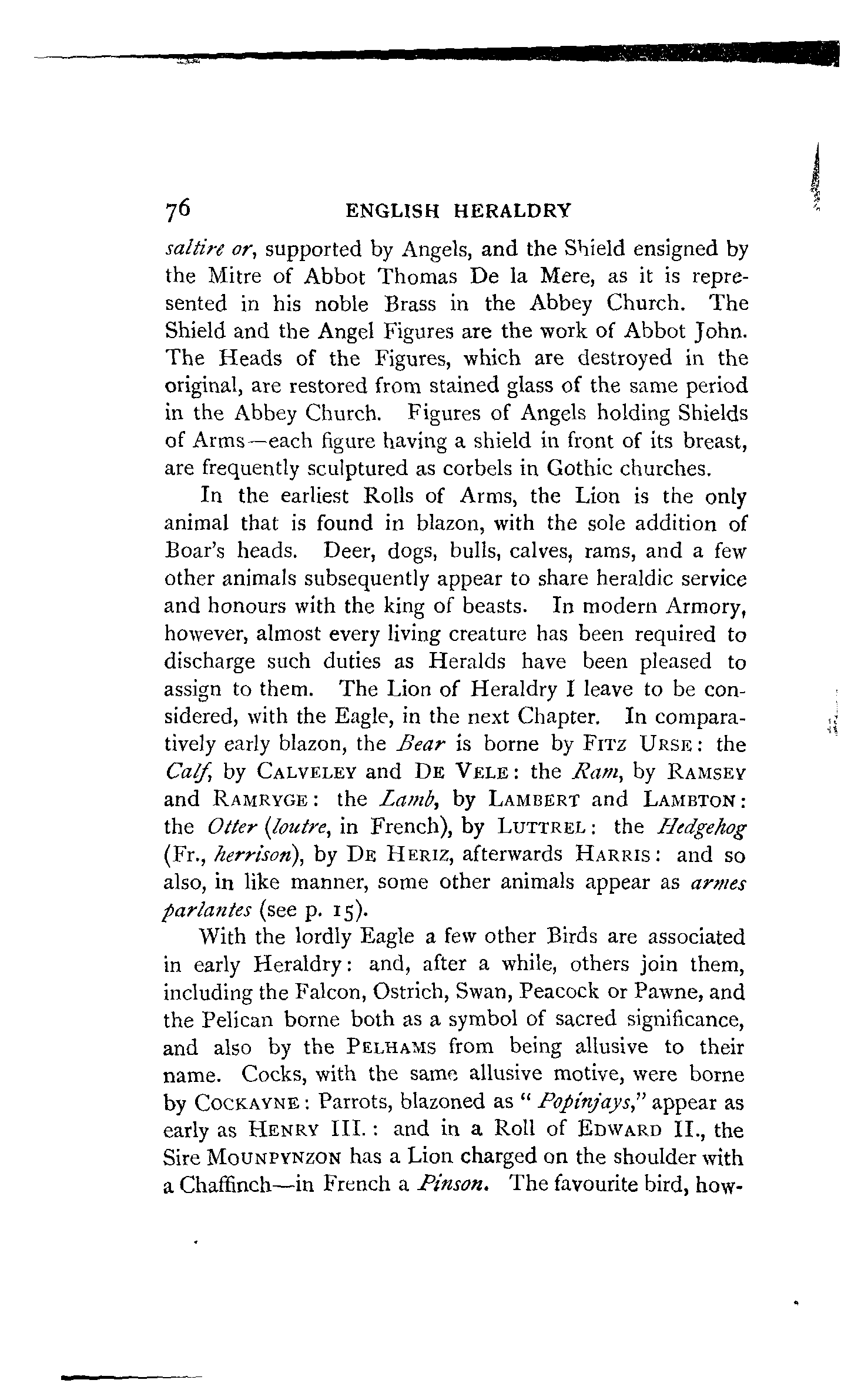 76 ENGLISH HERALDRY

saltire or, supported by Angels, and the Shield ensigned by the Mitre of Abbot Thomas De la Mere, as it is represented in his noble Brass in the Abbey Church. The Shield and the Angel Figures are the work of Abbot John. The Heads of the Figures, which are destroyed in the original, are restored from stained glass of the same period in the Abbey Church. Figures of Angels holding Shields of Arms—each figure having a shield in front of its breast, are frequently sculptured as corbels in Gothic churches.

In the earliest Rolls of Arms, the Lion is the only animal that is found in blazon, with the sole addition of Boar's heads. Deer, dogs, bulls, calves, rams, and a few other animals subsequently appear to share heraldic service and honours with the king of beasts. In modern Armory, however, almost every living creature has been required to discharge such duties as Heralds have been pleased to assign to them. The Lion of Heraldry I leave to be considered, with the Eagle, in the next Chapter. In comparatively early blazon, the Bear is borne by FITZ URSE: the Calf, by CALVELEY and DE VELE: the Ram, by RAMSEY and RAMRYGE: the Lamb, by LAMBERT and LAMBTON: the Otter (loutre, in French), by LUTTREL: the Hedgehog (Fr., herrison), by DE HERIZ, afterwards HARRIS: and so also, in like manner, some other animals appear as armes parlantes (see p. 15).

With the lordly Eagle a few other Birds are associated in early Heraldry: and, after a while, others join them, including the Falcon, Ostrich, Swan, Peacock or Pawne, and the Pelican borne both as a symbol of sacred significance, and also by the PELHAMS from being allusive to their name. Cocks, with the same allusive motive, were borne by COCKAYNE: Parrots, blazoned as "Popinjays," appear as early as HENRY III.: and in a Roll of EDWARD II., the Sire MOUNPYNZON has a Lion charged on the shoulder with a Chaffinch—in French a Pinson. The favourite bird, how-